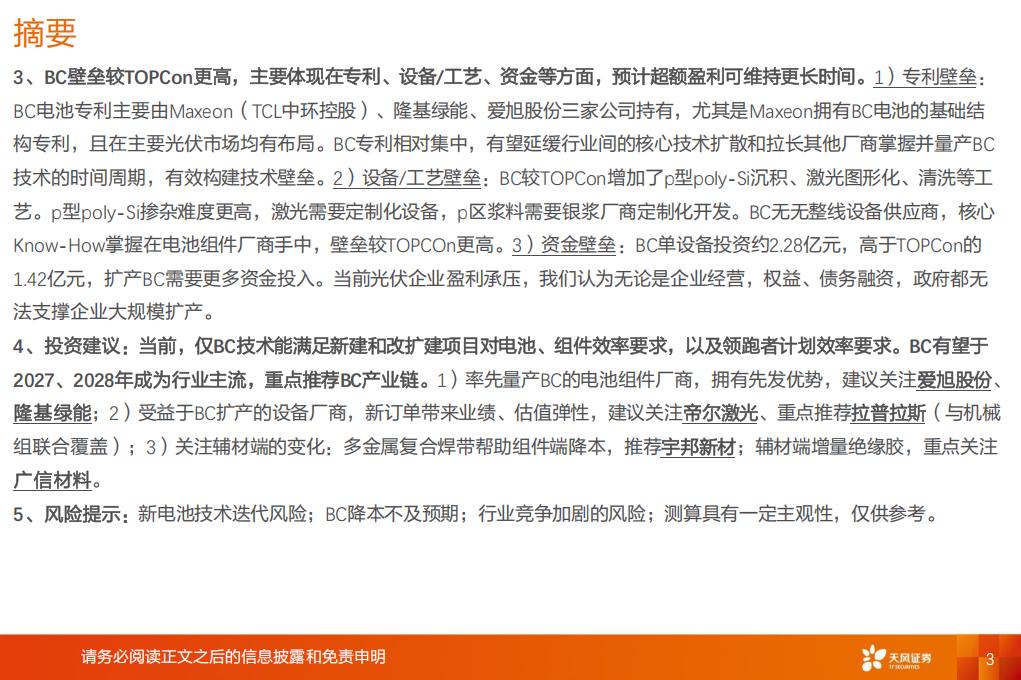 摘要

3、BC壁垒较TOPCon更高，主要体现在专利、设备/工艺、资金等方面，预计超额盈利可维持更长时间。1）专利壁垒：BC电池专利主要由Maxeon（TCL中环控股）、隆基绿能、爱旭股份三家公司持有，尤其是Maxeon拥有BC电池的基础结构专利，且在主要光伏市场均有布局。BC专利相对集中，有望延缓行业间的核心技术扩散和拉长其他厂商掌握并量产BC技术的时间周期，有效构建技术壁垒。2）设备/工艺壁垒：BC较TOPCon增加了p型poly-Si沉积、激光图形化、清洗等工艺。p型poly-Si掺杂难度更高，激光需要定制化设备，p区浆料需要银浆厂商定制化开发。BC无无整线设备供应商，核心Know-How掌握在电池组件厂商手中，壁垒较TOPCOn更高。3）资金壁垒：BC单设备投资约2.28亿元，高于TOPCon的1.42亿元，扩产BC需要更多资金投入。当前光伏企业盈利承压，我们认为无论是企业经营，权益、债务融资，政府都无法支撑企业大规模扩产。

4、投资建议：当前，仅BC技术能满足新建和改扩建项目对电池、组件效率要求，以及领跑者计划效率要求。BC有望于2027、2028年成为行业主流，重点推荐BC产业链。1）率先量产BC的电池组件厂商，拥有先发优势，建议关注爱旭股份、隆基绿能；2）受益于BC扩产的设备厂商，新订单带来业绩、估值弹性，建议关注帝尔激光、重点推荐拉普拉斯（与机械组联合覆盖）；3）关注辅材端的变化：多金属复合焊带帮助组件端降本，推荐宇邦新材；辅材端增量绝缘胶，重点关注广信材料。

5、风险提示：新电池技术迭代风险；BC降本不及预期；行业竞争加剧的风险；测算具有一定主观性，仅供参考。

请务必阅读正文之后的信息披露和免责申明

天风证券 TF SECURITIES

3